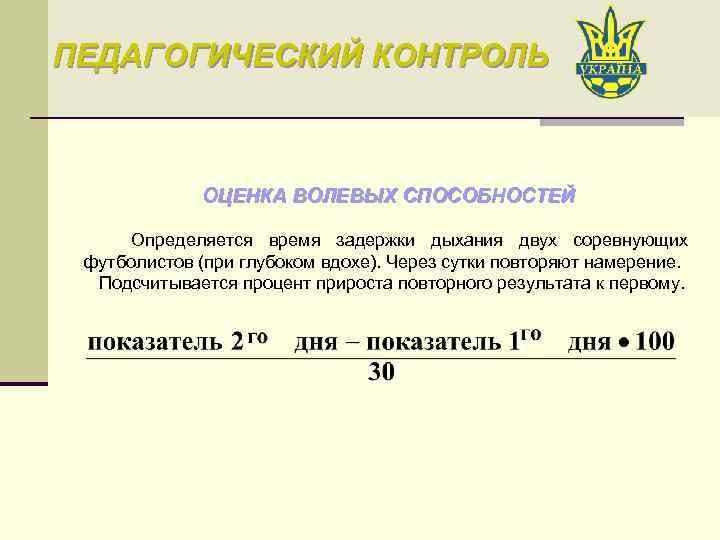 ПЕДАГОГИЧЕСКИЙ КОНТРОЛЬ

УКРАЇНА

ОЦЕНКА ВОЛЕВЫХ СПОСОБНОСТЕЙ

Определяется время задержки дыхания двух соревнующих футболистов (при глубоком вдохе). Через сутки повторяют намерение. Подсчитывается процент прироста повторного результата к первому.

$\frac{\text{показатель } 2^{\text{го}} \text{ дня} - \text{показатель } 1^{\text{го}} \text{ дня} \bullet 100}{30}$